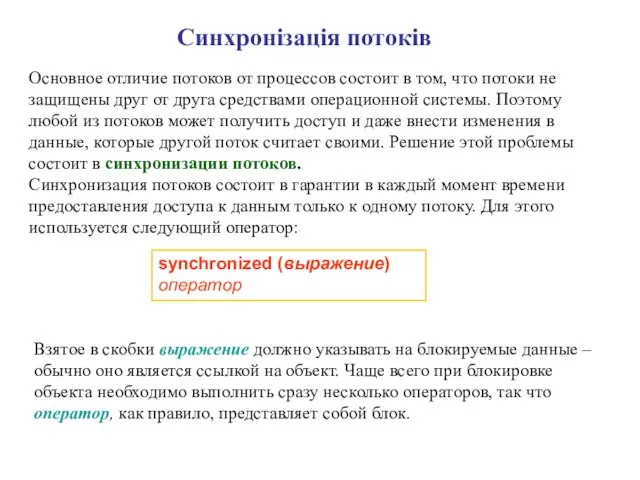 Синхронізація потоків

Основное отличие потоков от процессов состоит в том, что потоки не защищены друг от друга средствами операционной системы. Поэтому любой из потоков может получить доступ и даже внести изменения в данные, которые другой поток считает своими. Решение этой проблемы состоит в синхронизации потоков.
Синхронизация потоков состоит в гарантии в каждый момент времени предоставления доступа к данным только к одному потоку. Для этого используется следующий оператор:

synchronized (выражение)
оператор

Взятое в скобки выражение должно указывать на блокируемые данные – обычно оно является ссылкой на объект. Чаще всего при блокировке объекта необходимо выполнить сразу несколько операторов, так что оператор, как правило, представляет собой блок.